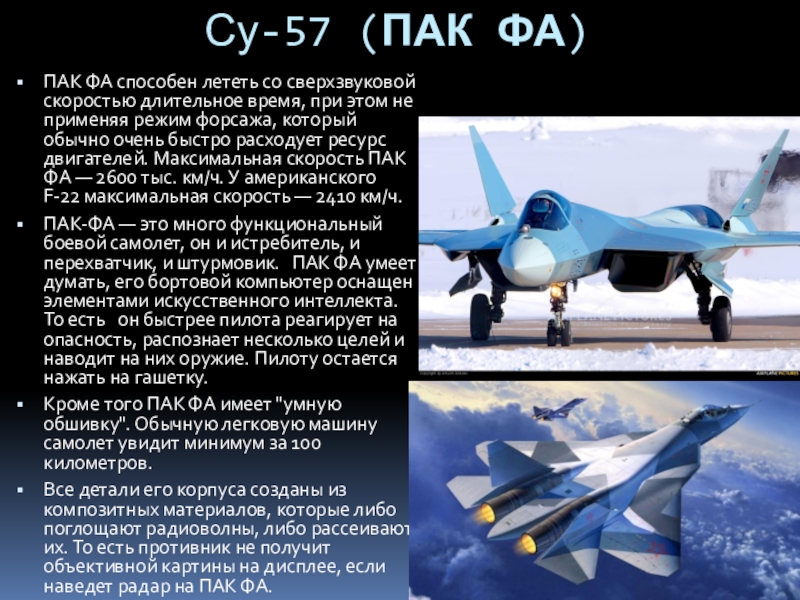 Су-57 (ПАК ФА)

• ПАК ФА способен лететь со сверхзвуковой скоростью длительное время, при этом не применяя режим форсажа, который обычно очень быстро расходует ресурс двигателей. Максимальная скорость ПАК ФА — 2600 тыс. км/ч. У американского F-22 максимальная скорость — 2410 км/ч.

• ПАК-ФА — это много функциональный боевой самолет, он и истребитель, и перехватчик, и штурмовик. ПАК ФА умеет думать, его бортовой компьютер оснащен элементами искусственного интеллекта. То есть он быстрее пилота реагирует на опасность, распознает несколько целей и наводит на них оружие. Пилоту остается нажать на гашетку.

• Кроме того ПАК ФА имеет "умную обшивку". Обычную легковую машину самолет увидит минимум за 100 километров.

• Все детали его корпуса созданы из композитных материалов, которые либо поглощают радиоволны, либо рассеивают их. То есть противник не получит объективной картины на дисплее, если наведет радар на ПАК ФА.